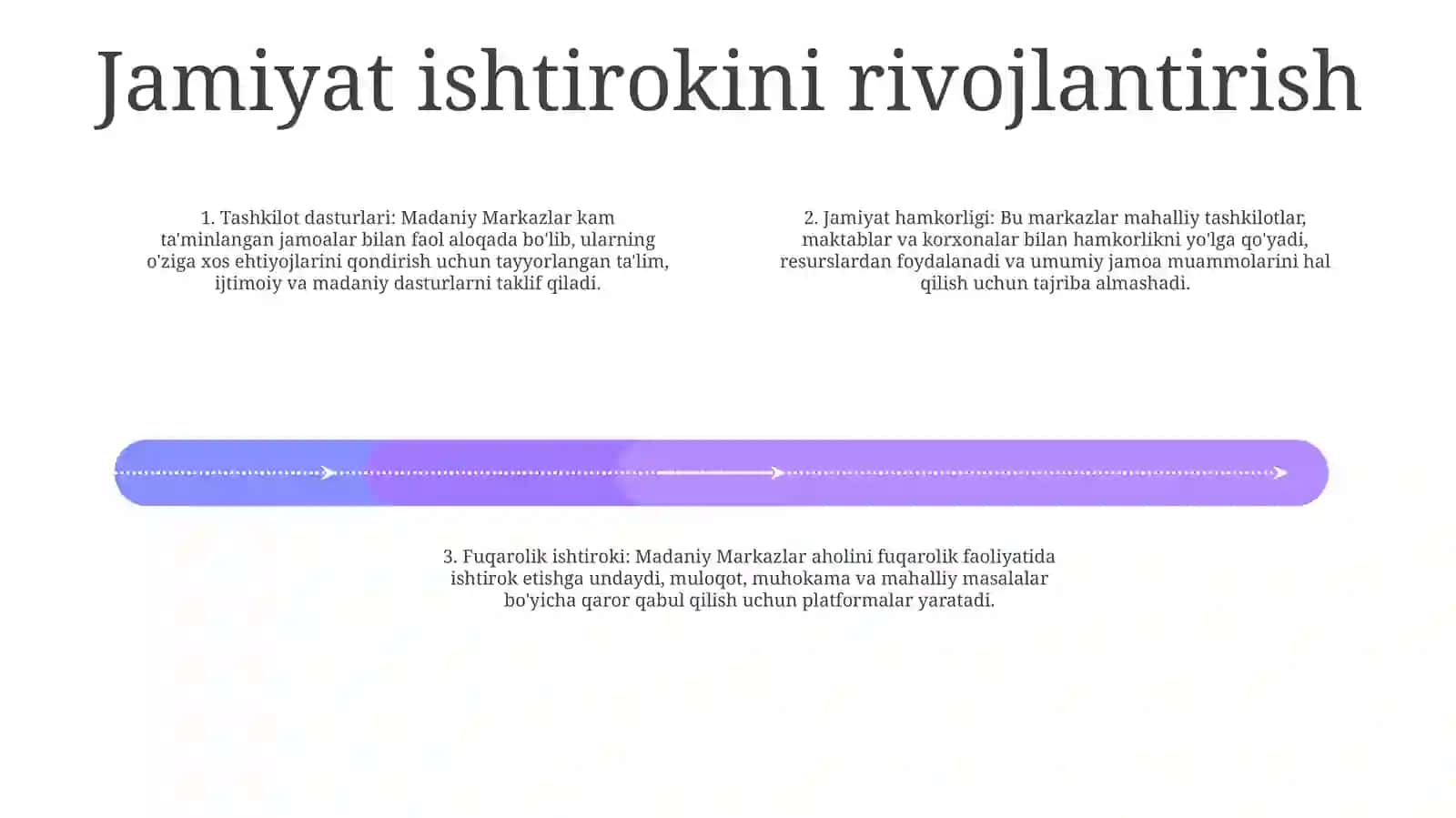 Jamiyat ishtirokini rivojlantirish

1. Tashkilot dasturlari: Madaniy Markazlar kam ta'minlangan jamoalar bilan faol aloqada bo'lib, ularning o'ziga xos ehtiyojlarini qondirish uchun tayyorlangan ta'lim, ijtimoiy va madaniy dasturlarni taklif qiladi.

2. Jamiyat hamkorligi: Bu markazlar mahalliy tashkilotlar, maktablar va korxonalar bilan hamkorlikni yo'lga qo'yadi, resurslardan foydalanadi va umumiy jamoa muammolarini hal qilish uchun tajriba almashadi.

3. Fuqarolik ishtiroki: Madaniy Markazlar aholini fuqarolik faoliyatida ishtirok etishga undaydi, muloqot, muhokama va mahalliy masalalar bo'yicha qaror qabul qilish uchun platformalar yaratadi.